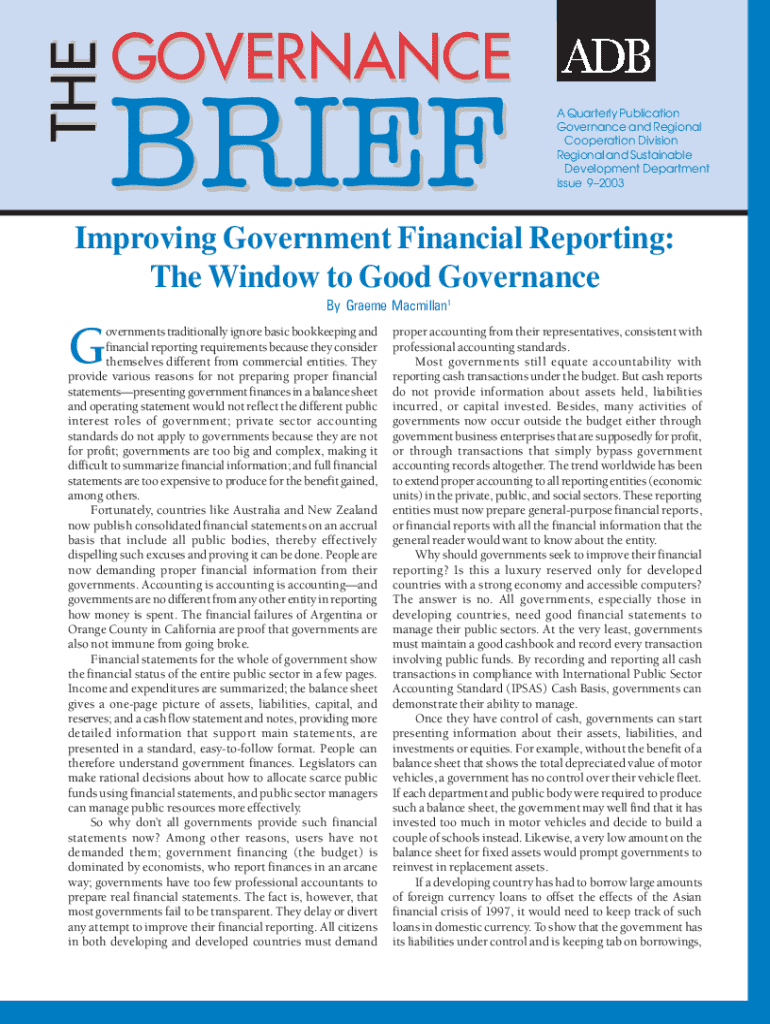 THE GOVERNANCE BRIEF

ADB

A Quarterly Publication
Governance and Regional Cooperation Division
Regional and Sustainable Development Department
Issue 9–2003

Improving Government Financial Reporting: The Window to Good Governance

By Graeme Macmillan$^1$

Governments traditionally ignore basic bookkeeping and financial reporting requirements because they consider themselves different from commercial entities. They provide various reasons for not preparing proper financial statements—presenting government finances in a balance sheet and operating statement would not reflect the different public interest roles of government; private sector accounting standards do not apply to governments because they are not for profit; governments are too big and complex, making it difficult to summarize financial information; and full financial statements are too expensive to produce for the benefit gained, among others.

Fortunately, countries like Australia and New Zealand now publish consolidated financial statements on an accrual basis that include all public bodies, thereby effectively dispelling such excuses and proving it can be done. People are now demanding proper financial information from their governments. Accounting is accounting is accounting—and governments are no different from any other entity in reporting how money is spent. The financial failures of Argentina or Orange County in California are proof that governments are also not immune from going broke.

Financial statements for the whole of government show the financial status of the entire public sector in a few pages. Income and expenditures are summarized; the balance sheet gives a one-page picture of assets, liabilities, capital, and reserves; and a cash flow statement and notes, providing more detailed information that support main statements, are presented in a standard, easy-to-follow format. People can therefore understand government finances. Legislators can make rational decisions about how to allocate scarce public funds using financial statements, and public sector managers can manage public resources more effectively.

So why don't all governments provide such financial statements now? Among other reasons, users have not demanded them; government financing (the budget) is dominated by economists, who report finances in an arcane way; governments have too few professional accountants to prepare real financial statements. The fact is, however, that most governments fail to be transparent. They delay or divert any attempt to improve their financial reporting. All citizens in both developing and developed countries must demand proper accounting from their representatives, consistent with professional accounting standards.

Most governments still equate accountability with reporting cash transactions under the budget. But cash reports do not provide information about assets held, liabilities incurred, or capital invested. Besides, many activities of governments now occur outside the budget either through government business enterprises that are supposedly for profit, or through transactions that simply bypass government accounting records altogether. The trend worldwide has been to extend proper accounting to all reporting entities (economic units) in the private, public, and social sectors. These reporting entities must now prepare general-purpose financial reports, or financial reports with all the financial information that the general reader would want to know about the entity.

Why should governments seek to improve their financial reporting? Is this a luxury reserved only for developed countries with a strong economy and accessible computers? The answer is no. All governments, especially those in developing countries, need good financial statements to manage their public sectors. At the very least, governments must maintain a good cashbook and record every transaction involving public funds. By recording and reporting all cash transactions in compliance with International Public Sector Accounting Standard (IPSAS) Cash Basis, governments can demonstrate their ability to manage.

Once they have control of cash, governments can start presenting information about their assets, liabilities, and investments or equities. For example, without the benefit of a balance sheet that shows the total depreciated value of motor vehicles, a government has no control over their vehicle fleet. If each department and public body were required to produce such a balance sheet, the government may well find that it has invested too much in motor vehicles and decide to build a couple of schools instead. Likewise, a very low amount on the balance sheet for fixed assets would prompt governments to reinvest in replacement assets.

If a developing country has had to borrow large amounts of foreign currency loans to offset the effects of the Asian financial crisis of 1997, it would need to keep track of such loans in domestic currency. To show that the government has its liabilities under control and is keeping tab on borrowings,